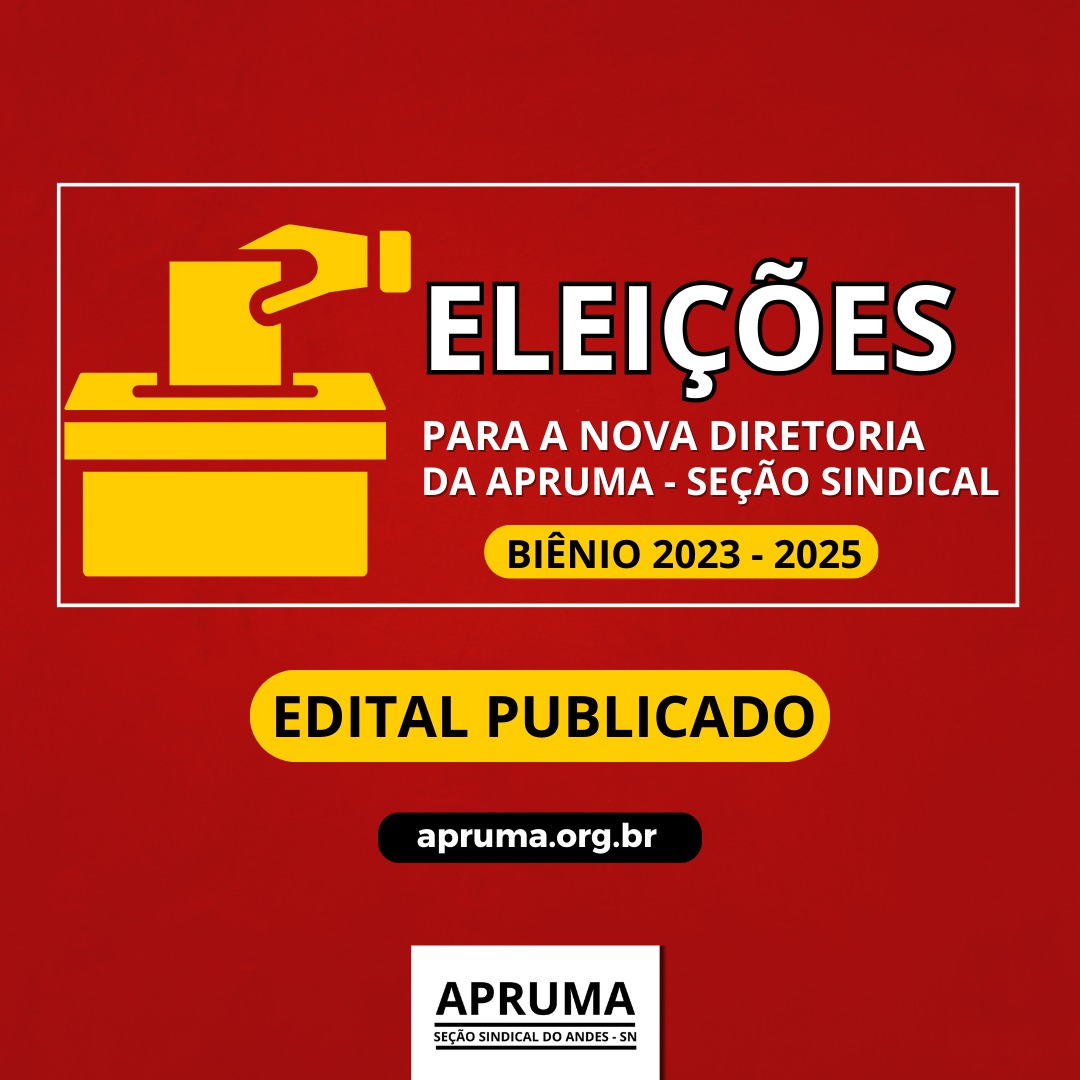 ELEIÇÕES
PARA A NOVA DIRETORIA DA APRUMA - SEÇÃO SINDICAL
BIÊNIO 2023 - 2025

EDITAL PUBLICADO

apruma.org.br

APRUMA
SEÇÃO SINDICAL DO ANDES - SN